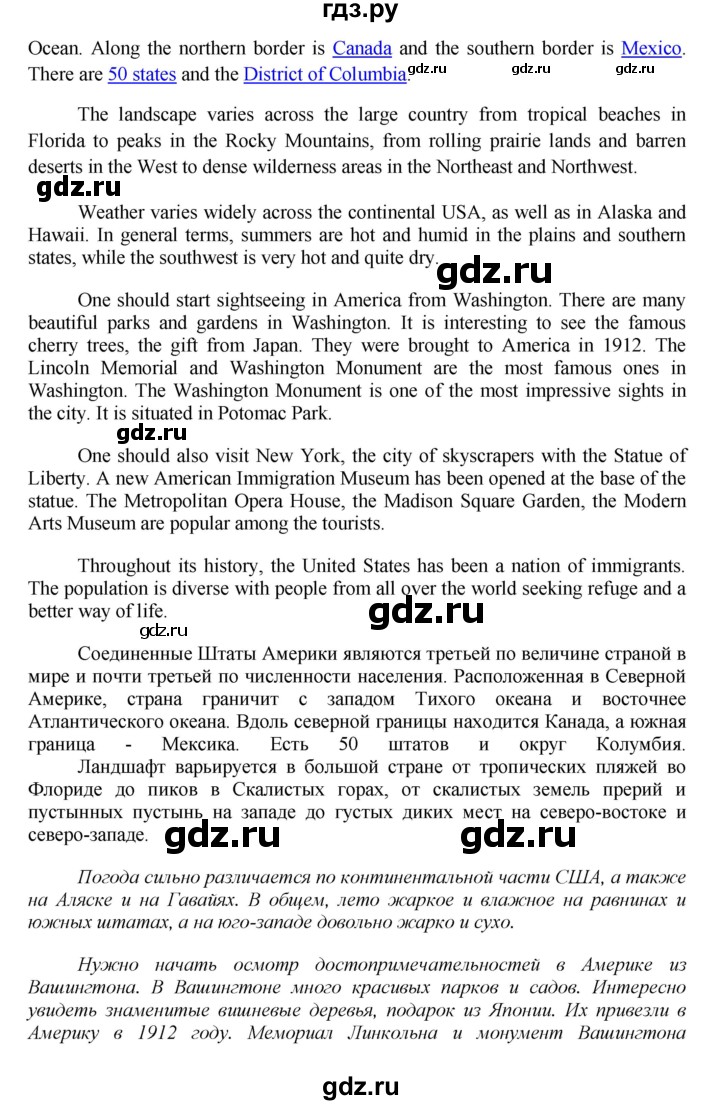 гдз.ру

Ocean. Along the northern border is Canada and the southern border is Mexico. There are 50 states and the District of Columbia. gdz.ru gdz.ru gdz.ru

The landscape varies across the large country from tropical beaches in Florida to peaks in the Rocky Mountains, from rolling prairie lands and barren deserts in the West to dense wilderness areas in the Northeast and Northwest.

gdz.ru

Weather varies widely across the continental USA, as well as in Alaska and Hawaii. In general terms, summers are hot and humid in the plains and southern states, while the southwest is very hot and quite dry. gdz.ru

One should start sightseeing in America from Washington. There are many beautiful parks and gardens in Washington. It is interesting to see the famous cherry trees, the gift from Japan. They were brought to America in 1912. The Lincoln Memorial and Washington Monument are the most famous ones in Washington. The Washington Monument is one of the most impressive sights in the city. It is situated in Potomac Park.

gdz.ru

One should also visit New York, the city of skyscrapers with the Statue of Liberty. A new American Immigration Museum has been opened at the base of the statue. The Metropolitan Opera House, the Madison Square Garden, the Modern Arts Museum are popular among the tourists.

Throughout its history, the United States has been a nation of immigrants. The population is diverse with people from all over the world seeking refuge and a better way of life.

gdz.ru

gdz.ru

Соединенные Штаты Америки являются третьей по величине страной в мире и почти третьей по численности населения. Расположенная в Северной Америке, страна граничит с западом Тихого океана и восточнее Атлантического океана. Вдоль северной границы находится Канада, а южная граница - Мексика. Есть 50 штатов и округ Колумбия.

Ландшафт варьируется в большой стране от тропических пляжей во Флориде до пиков в Скалистых горах, от скалистых земель прерий и пустынных пустынь на западе до густых диких мест на северо-востоке и северо-западе. gdz.ru gdz.ru

Погода сильно различается по континентальной части США, а также на Аляске и на Гавайях. В общем, лето жаркое и влажное на равнинах и южных штатах, а на юго-западе довольно жарко и сухо.

Нужно начать осмотр достопримечательностей в Америке из Вашингтона. В Вашингтоне много красивых парков и садов. Интересно увидеть знаменитые вишневые деревья, подарок из Японии. Их привезли в Америку в 1912 году. Мемориал Линкольна и монумент Вашингтона

gdz.ru